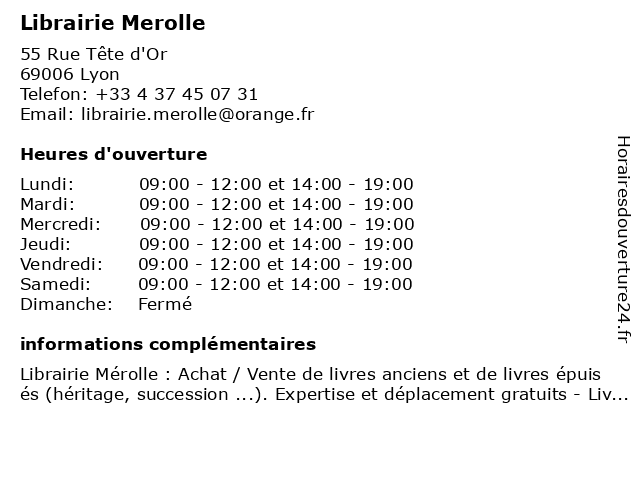 Librairie Merolle

55 Rue Tête d'Or
69006 Lyon
Telefon: +33 4 37 45 07 31
Email: librairie.merolle@orange.fr

Heures d'ouverture

| | |
|---|---|
| Lundi: | 09:00 - 12:00 et 14:00 - 19:00 |
| Mardi: | 09:00 - 12:00 et 14:00 - 19:00 |
| Mercredi: | 09:00 - 12:00 et 14:00 - 19:00 |
| Jeudi: | 09:00 - 12:00 et 14:00 - 19:00 |
| Vendredi: | 09:00 - 12:00 et 14:00 - 19:00 |
| Samedi: | 09:00 - 12:00 et 14:00 - 19:00 |
| Dimanche: | Fermé |

informations complémentaires

Librairie Mérolle : Achat / Vente de livres anciens et de livres épuis és (héritage, succession ...). Expertise et déplacement gratuits - Liv...

Horairesdouverture24.fr